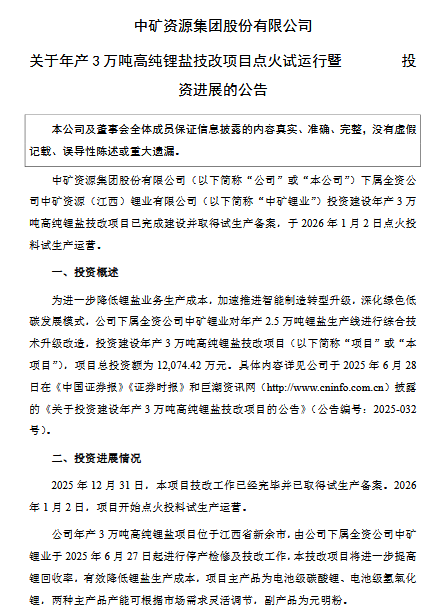 中矿资源集团股份有限公司

关于年产 3 万吨高纯锂盐技改项目点火试运行暨 投资进展的公告

本公司及董事会全体成员保证信息披露的内容真实、准确、完整，没有虚假记载、误导性陈述或重大遗漏。

中矿资源集团股份有限公司（以下简称“公司”或“本公司”）下属全资公司中矿资源（江西）锂业有限公司（以下简称“中矿锂业”）投资建设年产 3 万吨高纯锂盐技改项目已完成建设并取得试生产备案，于 2026 年 1 月 2 日点火投料试生产运营。

一、投资概述

为进一步降低锂盐业务生产成本，加速推进智能制造转型升级，深化绿色低碳发展模式，公司下属全资公司中矿锂业对年产 2.5 万吨锂盐生产线进行综合技术升级改造，投资建设年产 3 万吨高纯锂盐技改项目（以下简称“项目”或“本项目”），项目总投资额为 12,074.42 万元。具体内容详见公司于 2025 年 6 月 28 日在《中国证券报》《证券时报》和巨潮资讯网（http://www.cninfo.com.cn）披露的《关于投资建设年产 3 万吨高纯锂盐技改项目的公告》（公告编号：2025-032 号）。

二、投资进展情况

2025 年 12 月 31 日，本项目技改工作已经完毕并已取得试生产备案。2026 年 1 月 2 日，项目开始点火投料试生产运营。

公司年产 3 万吨高纯锂盐项目位于江西省新余市，由公司下属全资公司中矿锂业于 2025 年 6 月 27 日起进行停产检修及技改工作，本技改项目将进一步提高锂回收率，有效降低锂盐生产成本，项目主产品为电池级碳酸锂、电池级氢氧化锂，两种主产品产能可根据市场需求灵活调节，副产品为元明粉。